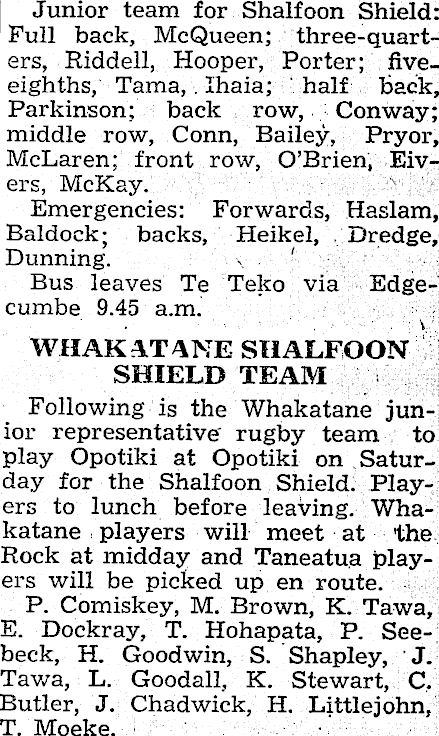 Junior team for Shalfoon Shield: Full back, McQueen; three-quarters, Riddell, Hooper, Porter; five-eighths, Tama, Ihaia; half back, Parkinson; back row, Conway; middle row, Conn, Bailey, Pryor, McLaren; front row, O'Brien, Eivers, McKay.

Emergencies: Forwards, Haslam, Baldock; backs, Heikel, Dredge, Dunning.

Bus leaves Te Teko via Edgecumbe 9.45 a.m.

WHAKATANE SHALFOON SHIELD TEAM

Following is the Whakatane junior representative rugby team to play Opotiki at Opotiki on Saturday for the Shalfoon Shield. Players to lunch before leaving. Whakatane players will meet at the Rock at midday and Taneatua players will be picked up en route.

P. Comiskey, M. Brown, K. Tawa, E. Dockray, T. Hohapata, P. Seebeck, H. Goodwin, S. Shapley, J. Tawa, L. Goodall, K. Stewart, C. Butler, J. Chadwick, H. Littlejohn, T. Moeke.